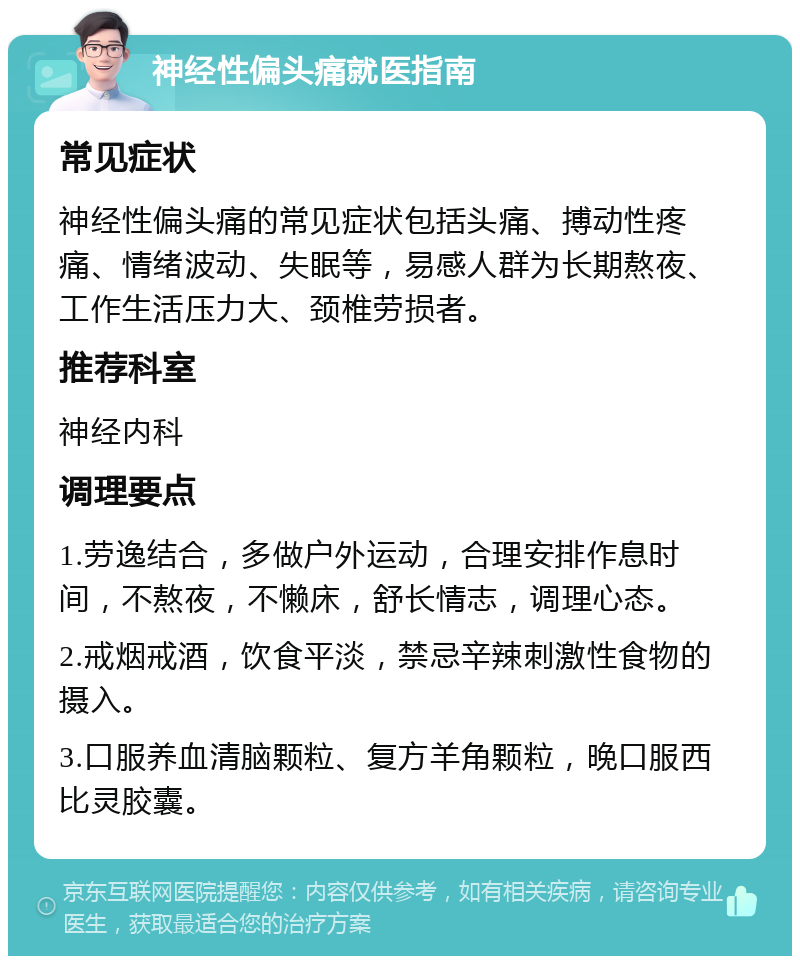 神经性偏头痛就医指南

常见症状

神经性偏头痛的常见症状包括头痛、搏动性疼痛、情绪波动、失眠等，易感人群为长期熬夜、工作生活压力大、颈椎劳损者。

推荐科室

神经内科

调理要点

1.劳逸结合，多做户外运动，合理安排作息时间，不熬夜，不懒床，舒长情志，调理心态。

2.戒烟戒酒，饮食平淡，禁忌辛辣刺激性食物的摄入。

3.口服养血清脑颗粒、复方羊角颗粒，晚口服西比灵胶囊。

京东互联网医院提醒您：内容仅供参考，如有相关疾病，请咨询专业医生，获取最适合您的治疗方案